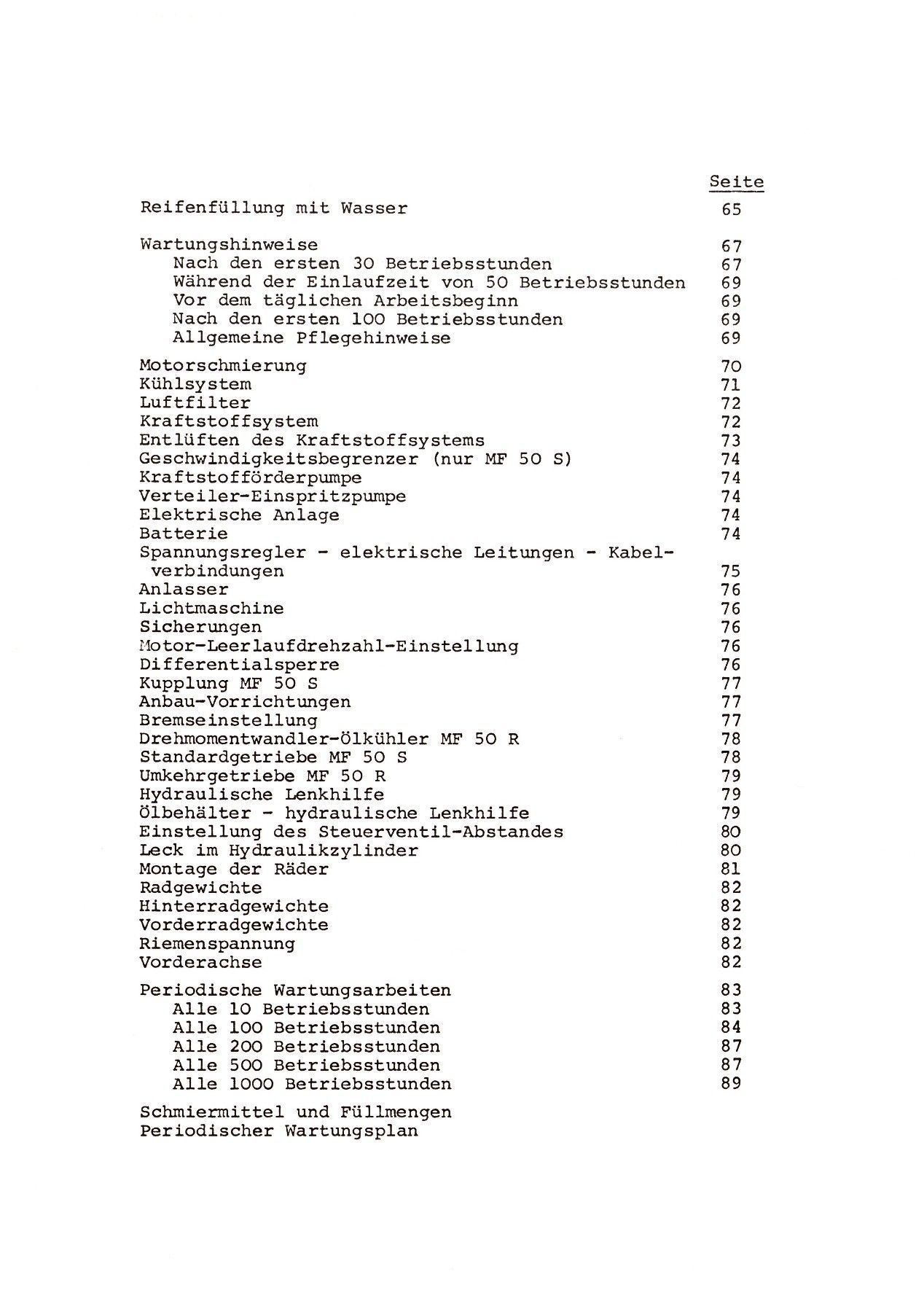 Seite

Reifenfüllung mit Wasser 65

Wartungshinweise 67
Nach den ersten 30 Betriebsstunden 67
Während der Einlaufzeit von 50 Betriebsstunden 69
Vor dem täglichen Arbeitsbeginn 69
Nach den ersten 100 Betriebsstunden 69
Allgemeine Pflegehinweise 69

Motorschmierung 70
Kühlsystem 71
Luftfilter 72
Kraftstoffsystem 72
Entlüften des Kraftstoffsystems 73
Geschwindigkeitsbegrenzer (nur MF 50 S) 74
Kraftstofförderpumpe 74
Verteiler-Einspritzpumpe 74
Elektrische Anlage 74
Batterie 74
Spannungsregler - elektrische Leitungen - Kabelverbindungen 75
Anlasser 76
Lichtmaschine 76
Sicherungen 76
Motor-Leerlaufdrehzahl-Einstellung 76
Differentialsperre 76
Kupplung MF 50 S 77
Anbau-Vorrichtungen 77
Bremseinstellung 77
Drehmomentwandler-Ölkühler MF 50 R 78
Standardgetriebe MF 50 S 78
Umkehrgetriebe MF 50 R 79
Hydraulische Lenkhilfe 79
Ölbehälter - hydraulische Lenkhilfe 79
Einstellung des Steuerventil-Abstandes 80
Leck im Hydraulikzylinder 80
Montage der Räder 81
Radgewichte 82
Hinterradgewichte 82
Vorderradgewichte 82
Riemenspannung 82
Vorderachse 82

Periodische Wartungsarbeiten 83
Alle 10 Betriebsstunden 83
Alle 100 Betriebsstunden 84
Alle 200 Betriebsstunden 87
Alle 500 Betriebsstunden 87
Alle 1000 Betriebsstunden 89

Schmiermittel und Füllmengen
Periodischer Wartungsplan